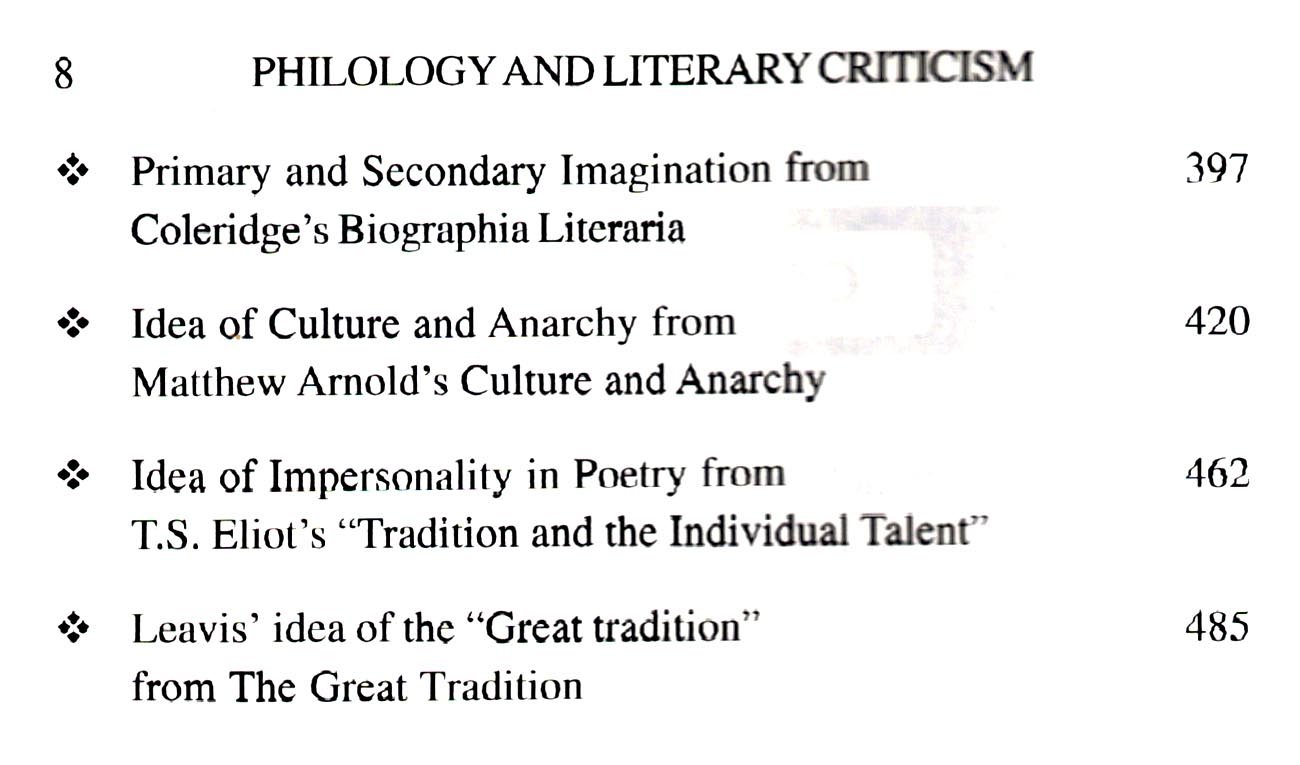 8 PHILOLOGY AND LITERARY CRITICISM

❖ Primary and Secondary Imagination from Coleridge's Biographia Literaria 397

❖ Idea of Culture and Anarchy from Matthew Arnold's Culture and Anarchy 420

❖ Idea of Impersonality in Poetry from T.S. Eliot's "Tradition and the Individual Talent" 462

❖ Leavis' idea of the "Great tradition" from The Great Tradition 485